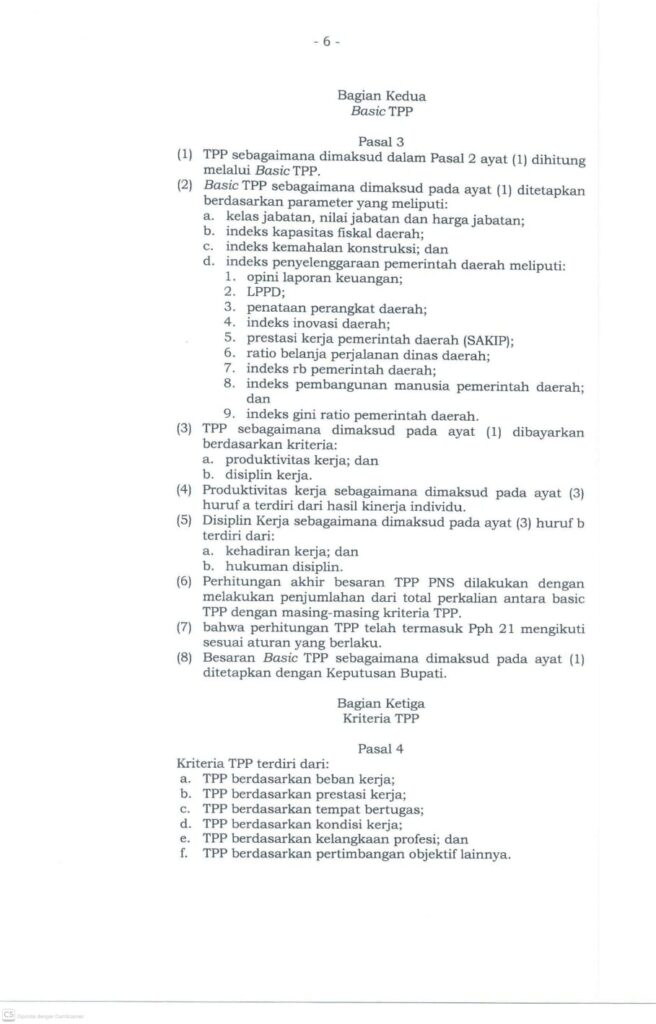 - 6 -

Bagian Kedua
Basic TPP

Pasal 3
(1) TPP sebagaimana dimaksud dalam Pasal 2 ayat (1) dihitung melalui Basic TPP.
(2) Basic TPP sebagaimana dimaksud pada ayat (1) ditetapkan berdasarkan parameter yang meliputi:
a. kelas jabatan, nilai jabatan dan harga jabatan;
b. indeks kapasitas fiskal daerah;
c. indeks kemahalan konstruksi; dan
d. indeks penyelenggaraan pemerintah daerah meliputi:
1. opini laporan keuangan;
2. LPPD;
3. penataan perangkat daerah;
4. indeks inovasi daerah;
5. prestasi kerja pemerintah daerah (SAKIP);
6. ratio belanja perjalanan dinas daerah;
7. indeks rb pemerintah daerah;
8. indeks pembangunan manusia pemerintah daerah; dan
9. indeks gini ratio pemerintah daerah.
(3) TPP sebagaimana dimaksud pada ayat (1) dibayarkan berdasarkan kriteria:
a. produktivitas kerja; dan
b. disiplin kerja.
(4) Produktivitas kerja sebagaimana dimaksud pada ayat (3) huruf a terdiri dari hasil kinerja individu.
(5) Disiplin Kerja sebagaimana dimaksud pada ayat (3) huruf b terdiri dari:
a. kehadiran kerja; dan
b. hukuman disiplin.
(6) Perhitungan akhir besaran TPP PNS dilakukan dengan melakukan penjumlahan dari total perkalian antara basic TPP dengan masing-masing kriteria TPP.
(7) bahwa perhitungan TPP telah termasuk Pph 21 mengikuti sesuai aturan yang berlaku.
(8) Besaran Basic TPP sebagaimana dimaksud pada ayat (1) ditetapkan dengan Keputusan Bupati.

Bagian Ketiga
Kriteria TPP

Pasal 4
Kriteria TPP terdiri dari:
a. TPP berdasarkan beban kerja;
b. TPP berdasarkan prestasi kerja;
c. TPP berdasarkan tempat bertugas;
d. TPP berdasarkan kondisi kerja;
e. TPP berdasarkan kelangkaan profesi; dan
f. TPP berdasarkan pertimbangan objektif lainnya.

CS Dipindai dengan CamScanner